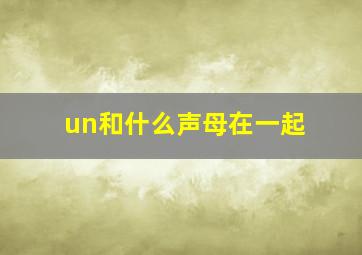 un和什么声母在一起